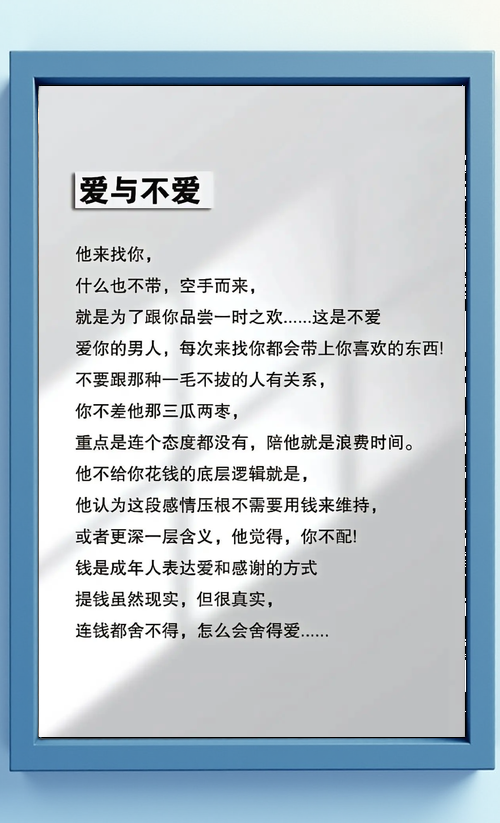 爱与不爱

他来找你，
什么也不带，空手而来，
就是为了跟你品尝一时之欢......这是不爱
爱你的男人，每次来找你都会带上你喜欢的东西!
不要跟那种一毛不拔的人有关系，
你不差他那三瓜两枣，
重点是连个态度都没有，陪他就是浪费时间。
他不给你花钱的底层逻辑就是，
他认为这段感情压根不需要用钱来维持，
或者更深一层含义，他觉得，你不配!
钱是成年人表达爱和感谢的方式
提钱虽然现实，但很真实，
连钱都舍不得，怎么会舍得爱......